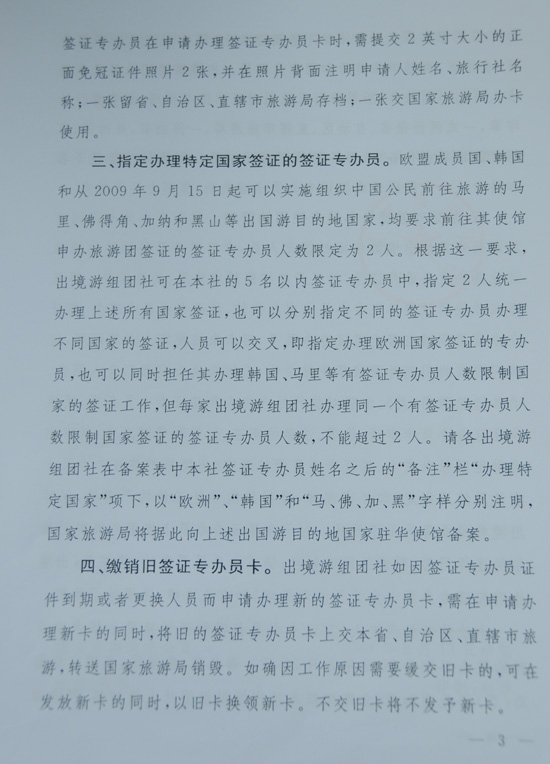 签证专办员在申请办理签证专办员卡时，需提交2英寸大小的正面免冠证件照片2张，并在照片背面注明申请人姓名、旅行社名称；一张留省、自治区、直辖市旅游局存档；一张交国家旅游局办卡使用。

三、指定办理特定国家签证的签证专办员。欧盟成员国、韩国和从2009年9月15日起可以实施组织中国公民前往旅游的马里、佛得角、加纳和黑山等出国游目的地国家，均要求前往其使馆申办旅游团签证的签证专办员人数限定为2人。根据这一要求，出境游组团社可在本社的5名以内签证专办员中，指定2人统一办理上述所有国家签证，也可以分别指定不同的签证专办员办理不同国家的签证，人员可以交叉，即指定办理欧洲国家签证的专办员，也可以同时担任其办理韩国、马里等有签证专办员人数限制国家的签证工作，但每家出境游组团社办理同一个有签证专办员人数限制国家签证的签证专办员人数，不能超过2人。请各出境游组团社在备案表中本社签证专办员姓名之后的“备注”栏“办理特定国家”项下，以“欧洲”、“韩国”和“马、佛、加、黑”字样分别注明，国家旅游局将据此向上述出国游目的地国家驻华使馆备案。

四、缴销旧签证专办员卡。出境游组团社如因签证专办员证件到期或者更换人员而申请办理新的签证专办员卡，需在申请办理新卡的同时，将旧的签证专办员卡上交本省、自治区、直辖市旅游，转送国家旅游局销毁。如确因工作原因需要缓交旧卡的，可在发放新卡的同时，以旧卡换领新卡。不交旧卡将不发予新卡。

— 3 —